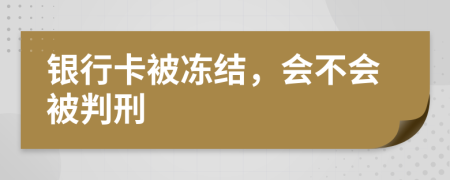 银行卡被冻结，会不会被判刑